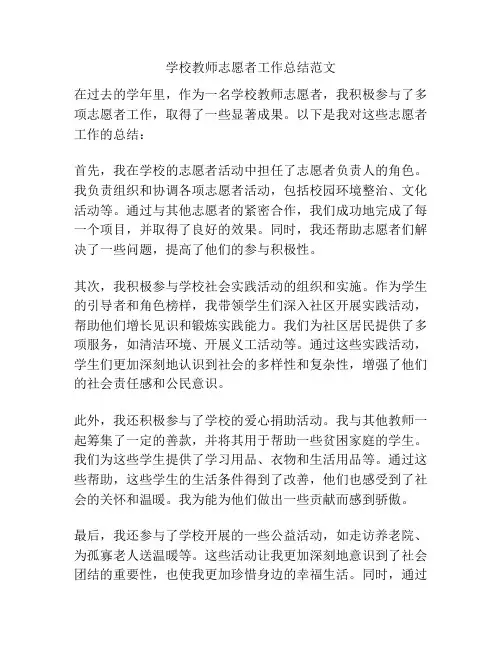 学校教师志愿者工作总结范文

在过去的学年里，作为一名学校教师志愿者，我积极参与了多项志愿者工作，取得了一些显著成果。以下是我对这些志愿者工作的总结：

首先，我在学校的志愿者活动中担任了志愿者负责人的角色。我负责组织和协调各项志愿者活动，包括校园环境整治、文化活动等。通过与其他志愿者的紧密合作，我们成功地完成了每一个项目，并取得了良好的效果。同时，我还帮助志愿者们解决了一些问题，提高了他们的参与积极性。

其次，我积极参与学校社会实践活动的组织和实施。作为学生的引导者和角色榜样，我带领学生们深入社区开展实践活动，帮助他们增长见识和锻炼实践能力。我们为社区居民提供了多项服务，如清洁环境、开展义工活动等。通过这些实践活动，学生们更加深刻地认识到社会的多样性和复杂性，增强了他们的社会责任感和公民意识。

此外，我还积极参与了学校的爱心捐助活动。我与其他教师一起筹集了一定的善款，并将其用于帮助一些贫困家庭的学生。我们为这些学生提供了学习用品、衣物和生活用品等。通过这些帮助，这些学生的生活条件得到了改善，他们也感受到了社会的关怀和温暖。我为能为他们做出一些贡献而感到骄傲。

最后，我还参与了学校开展的一些公益活动，如走访养老院、为孤寡老人送温暖等。这些活动让我更加深刻地意识到了社会团结的重要性，也使我更加珍惜身边的幸福生活。同时，通过